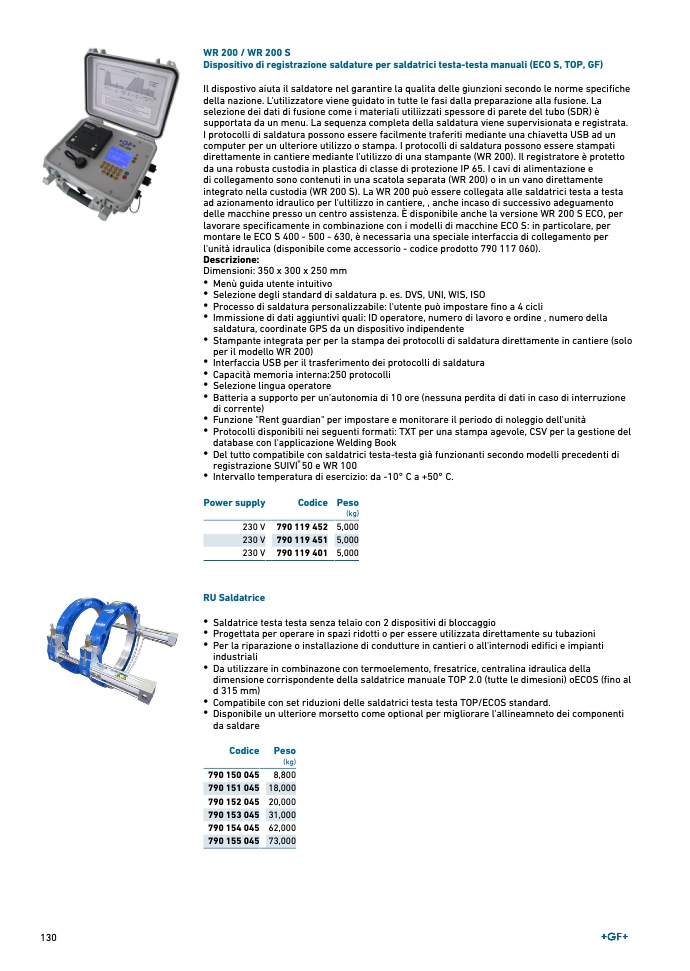 WR 200 / WR 200 S
Dispositivo di registrazione saldature per saldatrici testa-testa manuali (ECO S, TOP, GF)

Il dispostivo aiuta il saldatore nel garantire la qualita delle giunzioni secondo le norme specifiche della nazione. L'utilizzatore viene guidato in tutte le fasi dalla preparazione alla fusione. La selezione dei dati di fusione come i materiali utiliizzati spessore di parete del tubo (SDR) è supportata da un menu. La sequenza completa della saldatura viene supervisionata e registrata. I protocolli di saldatura possono essere facilmente traferiti mediante una chiavetta USB ad un computer per un ulteriore utilizzo o stampa. I protocolli di saldatura possono essere stampati direttamente in cantiere mediante l'utilizzo di una stampante (WR 200). Il registratore è protetto da una robusta custodia in plastica di classe di protezione IP 65. I cavi di alimentazione e di collegamento sono contenuti in una scatola separata (WR 200) o in un vano direttamente integrato nella custodia (WR 200 S). La WR 200 può essere collegata alle saldatrici testa a testa ad azionamento idraulico per l'ultilizzo in cantiere, , anche incaso di successivo adeguamento delle macchine presso un centro assistenza. È disponibile anche la versione WR 200 S ECO, per lavorare specificamente in combinazione con i modelli di macchine ECO S: in particolare, per montare le ECO S 400 - 500 - 630, è necessaria una speciale interfaccia di collegamento per l'unità idraulica (disponibile come accessorio - codice prodotto 790 117 060).
Descrizione:
Dimensioni: 350 x 300 x 250 mm
• Menù guida utente intuitivo
• Selezione degli standard di saldatura p. es. DVS, UNI, WIS, ISO
• Processo di saldatura personalizzabile: l'utente può impostare fino a 4 cicli
• Immissione di dati aggiuntivi quali: ID operatore, numero di lavoro e ordine , numero della saldatura, coordinate GPS da un dispositivo indipendente
• Stampante integrata per per la stampa dei protocolli di saldatura direttamente in cantiere (solo per il modello WR 200)
• Interfaccia USB per il trasferimento dei protocolli di saldatura
• Capacità memoria interna:250 protocolli
• Selezione lingua operatore
• Batteria a supporto per un'autonomia di 10 ore (nessuna perdita di dati in caso di interruzione di corrente)
• Funzione "Rent guardian" per impostare e monitorare il periodo di noleggio dell'unità
• Protocolli disponibili nei seguenti formati: TXT per una stampa agevole, CSV per la gestione del database con l'applicazione Welding Book
• Del tutto compatibile con saldatrici testa-testa già funzionanti secondo modelli precedenti di registrazione SUIVI® 50 e WR 100
• Intervallo temperatura di esercizio: da -10° C a +50° C.

| Power supply | Codice | Peso (kg) |
|---|---|---|
| 230 V | 790 119 452 | 5,000 |
| 230 V | 790 119 451 | 5,000 |
| 230 V | 790 119 401 | 5,000 |

RU Saldatrice

• Saldatrice testa testa senza telaio con 2 dispositivi di bloccaggio
• Progettata per operare in spazi ridotti o per essere utilizzata direttamente su tubazioni
• Per la riparazione o installazione di condutture in cantieri o all'internodi edifici e impianti industriali
• Da utilizzare in combinazone con termoelemento, fresatrice, centralina idraulica della dimensione corrispondente della saldatrice manuale TOP 2.0 (tutte le dimesioni) oECOS (fino al d 315 mm)
• Compatibile con set riduzioni delle saldatrici testa testa TOP/ECOS standard.
• Disponibile un ulteriore morsetto come optional per migliorare l'allineamneto dei componenti da saldare

| Codice | Peso (kg) |
|---|---|
| 790 150 045 | 8,800 |
| 790 151 045 | 18,000 |
| 790 152 045 | 20,000 |
| 790 153 045 | 31,000 |
| 790 154 045 | 62,000 |
| 790 155 045 | 73,000 |

130 +GF+